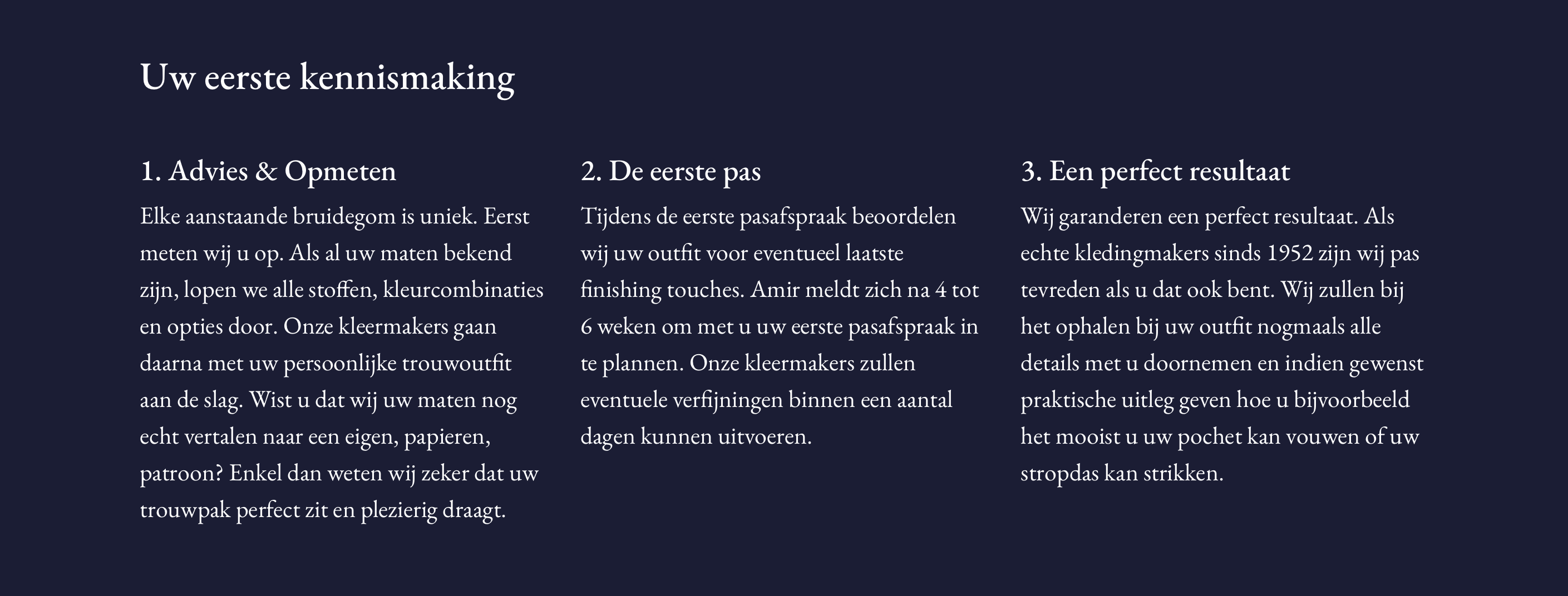 Uw eerste kennismaking

1. Advies & Opmeten

Elke aanstaande bruidegom is uniek. Eerst meten wij u op. Als al uw maten bekend zijn, lopen we alle stoffen, kleurcombinaties en opties door. Onze kleermakers gaan daarna met uw persoonlijke trouwoutfit aan de slag. Wist u dat wij uw maten nog echt vertalen naar een eigen, papieren, patroon? Enkel dan weten wij zeker dat uw trouwpak perfect zit en plezierig draagt.

2. De eerste pas

Tijdens de eerste pasafspraak beoordelen wij uw outfit voor eventueel laatste finishing touches. Amir meldt zich na 4 tot 6 weken om met u uw eerste pasafspraak in te plannen. Onze kleermakers zullen eventuele verfijningen binnen een aantal dagen kunnen uitvoeren.

3. Een perfect resultaat

Wij garanderen een perfect resultaat. Als echte kledingmakers sinds 1952 zijn wij pas tevreden als u dat ook bent. Wij zullen bij het ophalen bij uw outfit nogmaals alle details met u doornemen en indien gewenst praktische uitleg geven hoe u bijvoorbeeld het mooist u uw pochet kan vouwen of uw stropdas kan strikken.